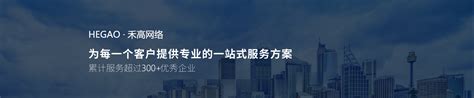 HEGAO · 禾高网络

为每一个客户提供专业的一站式服务方案

累计服务超过300+优秀企业